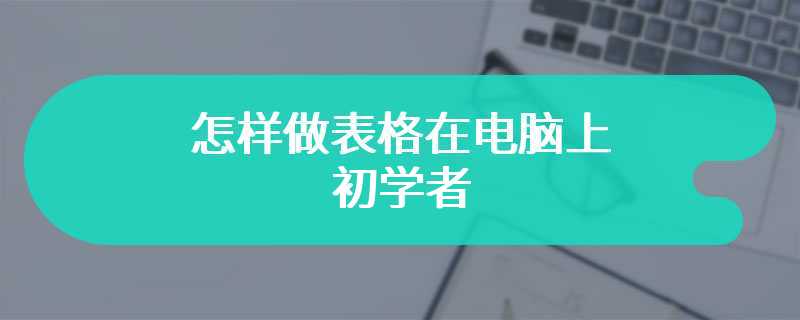 怎样做表格在电脑上
初学者